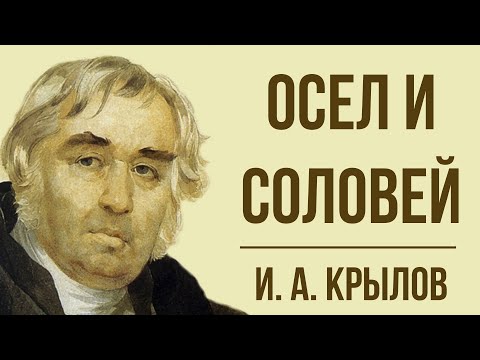 ОСЕЛ И СОЛОВЕЙ

И. А. КРЫЛОВ